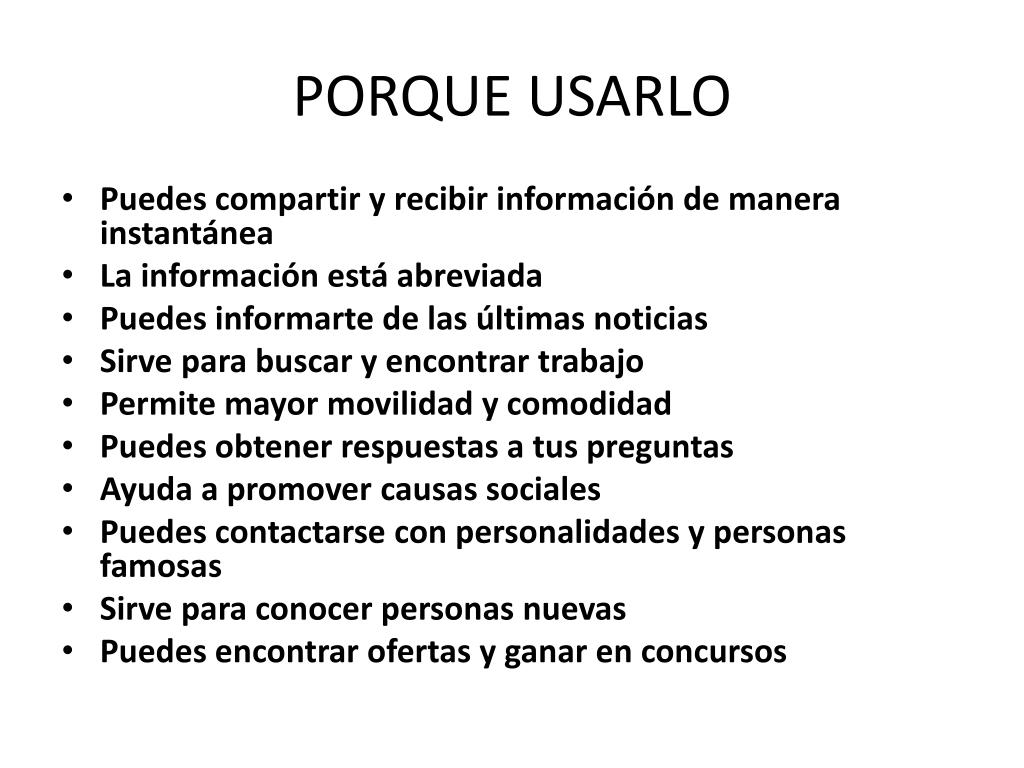 PORQUE USARLO

• Puedes compartir y recibir información de manera instantánea
• La información está abreviada
• Puedes informarte de las últimas noticias
• Sirve para buscar y encontrar trabajo
• Permite mayor movilidad y comodidad
• Puedes obtener respuestas a tus preguntas
• Ayuda a promover causas sociales
• Puedes contactarse con personalidades y personas famosas
• Sirve para conocer personas nuevas
• Puedes encontrar ofertas y ganar en concursos